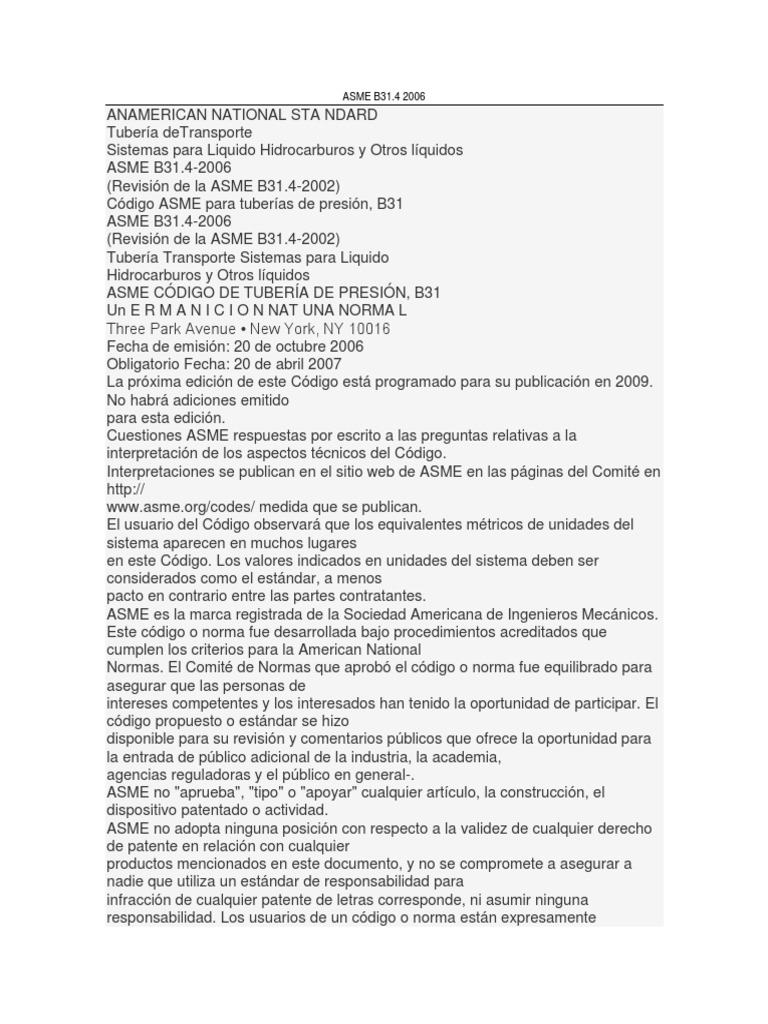 ASME B31.4 2006

ANAMERICAN NATIONAL STA NDARD
Tubería deTransporte
Sistemas para Liquido Hidrocarburos y Otros líquidos
ASME B31.4-2006
(Revisión de la ASME B31.4-2002)
Código ASME para tuberías de presión, B31
ASME B31.4-2006
(Revisión de la ASME B31.4-2002)
Tubería Transporte Sistemas para Liquido
Hidrocarburos y Otros líquidos
ASME CÓDIGO DE TUBERÍA DE PRESIÓN, B31
Un E R M A N I C I O N NAT UNA NORMA L
Three Park Avenue • New York, NY 10016
Fecha de emisión: 20 de octubre 2006
Obligatorio Fecha: 20 de abril 2007
La próxima edición de este Código está programado para su publicación en 2009. No habrá adiciones emitido
para esta edición.
Cuestiones ASME respuestas por escrito a las preguntas relativas a la interpretación de los aspectos técnicos del Código.
Interpretaciones se publican en el sitio web de ASME en las páginas del Comité en http://
www.asme.org/codes/ medida que se publican.
El usuario del Código observará que los equivalentes métricos de unidades del sistema aparecen en muchos lugares
en este Código. Los valores indicados en unidades del sistema deben ser considerados como el estándar, a menos
pacto en contrario entre las partes contratantes.
ASME es la marca registrada de la Sociedad Americana de Ingenieros Mecánicos.
Este código o norma fue desarrollada bajo procedimientos acreditados que cumplen los criterios para la American National
Normas. El Comité de Normas que aprobó el código o norma fue equilibrado para asegurar que las personas de
intereses competentes y los interesados han tenido la oportunidad de participar. El código propuesto o estándar se hizo
disponible para su revisión y comentarios públicos que ofrece la oportunidad para la entrada de público adicional de la industria, la academia,
agencias reguladoras y el público en general-.
ASME no "aprueba", "tipo" o "apoyar" cualquier artículo, la construcción, el dispositivo patentado o actividad.
ASME no adopta ninguna posición con respecto a la validez de cualquier derecho de patente en relación con cualquier
productos mencionados en este documento, y no se compromete a asegurar a nadie que utiliza un estándar de responsabilidad para
infracción de cualquier patente de letras corresponde, ni asumir ninguna responsabilidad. Los usuarios de un código o norma están expresamente